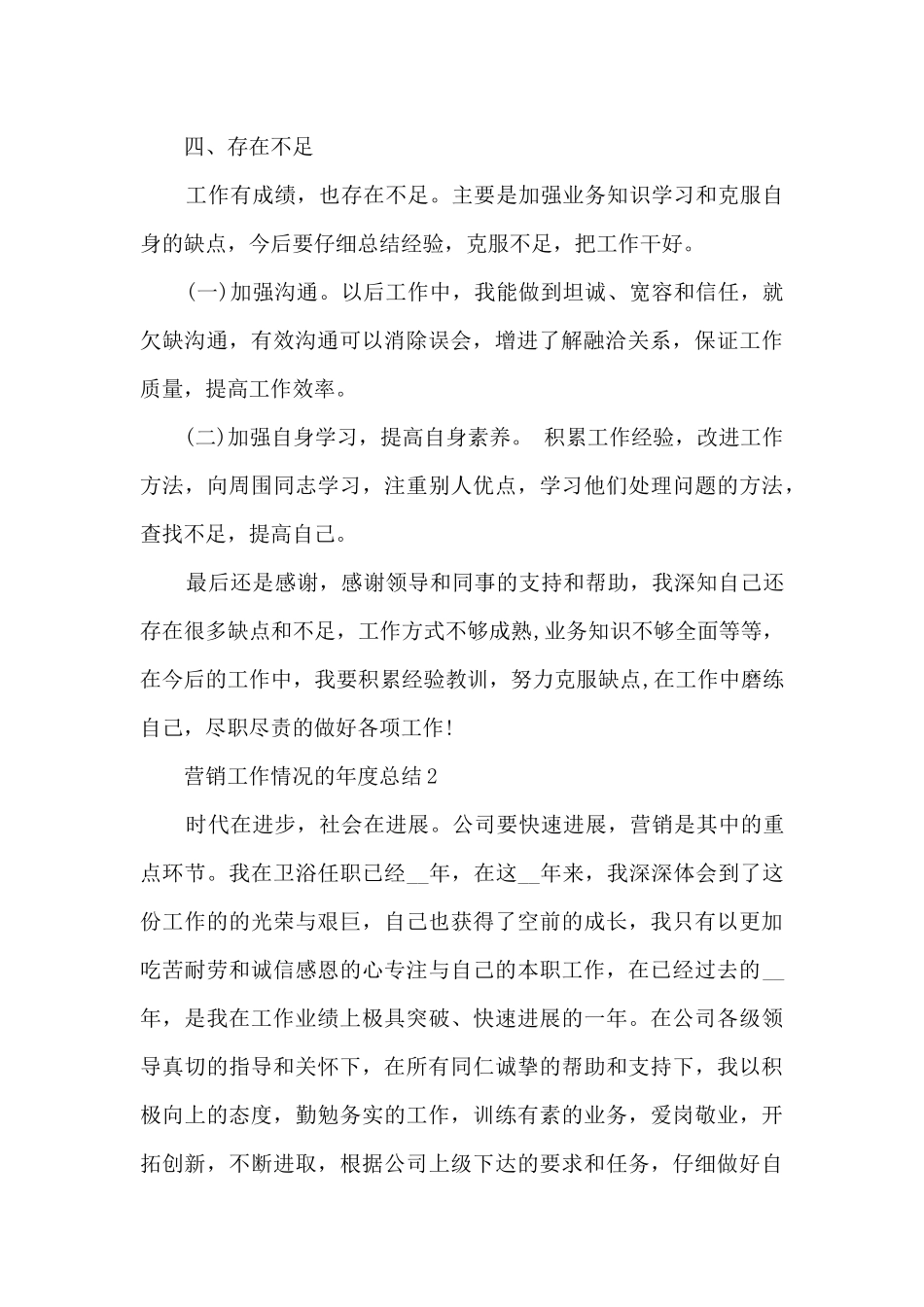 四、存在不足

工作有成绩，也存在不足。主要是加强业务知识学习和克服自身的缺点，今后要仔细总结经验，克服不足，把工作干好。

(一)加强沟通。以后工作中，我能做到坦诚、宽容和信任，就欠缺沟通，有效沟通可以消除误会，增进了解融洽关系，保证工作质量，提高工作效率。

(二)加强自身学习，提高自身素养。 积累工作经验，改进工作方法，向周围同志学习，注重别人优点，学习他们处理问题的方法，查找不足，提高自己。

最后还是感谢，感谢领导和同事的支持和帮助，我深知自己还存在很多缺点和不足，工作方式不够成熟,业务知识不够全面等等，在今后的工作中，我要积累经验教训，努力克服缺点,在工作中磨练自己，尽职尽责的做好各项工作!

营销工作情况的年度总结2

时代在进步，社会在进展。公司要快速进展，营销是其中的重点环节。我在卫浴任职已经__年，在这__年来，我深深体会到了这份工作的的光荣与艰巨，自己也获得了空前的成长，我只有以更加吃苦耐劳和诚信感恩的心专注与自己的本职工作，在已经过去的__年，是我在工作业绩上极具突破、快速进展的一年。在公司各级领导真切的指导和关怀下，在所有同仁诚挚的帮助和支持下，我以积极向上的态度，勤勉务实的工作，训练有素的业务，爱岗敬业，开拓创新，不断进取，根据公司上级下达的要求和任务，仔细做好自